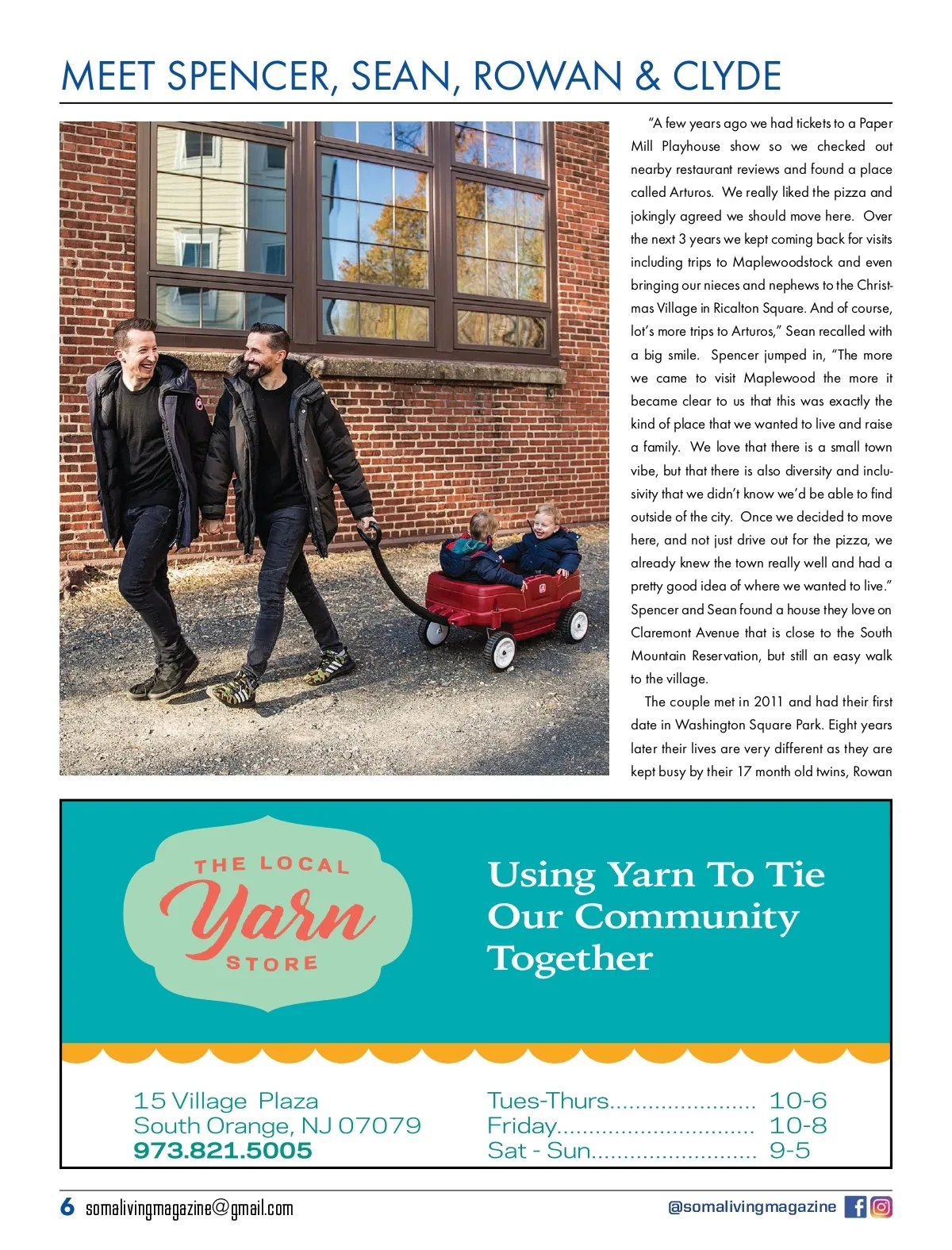 MEET SPENCER, SEAN, ROWAN & CLYDE

"A few years ago we had tickets to a Paper Mill Playhouse show so we checked out nearby restaurant reviews and found a place called Arturos. We really liked the pizza and jokingly agreed we should move here. Over the next 3 years we kept coming back for visits including trips to Maplewoodstock and even bringing our nieces and nephews to the Christmas Village in Ricalton Square. And of course, lot's more trips to Arturos," Sean recalled with a big smile. Spencer jumped in, "The more we came to visit Maplewood the more it became clear to us that this was exactly the kind of place that we wanted to live and raise a family. We love that there is a small town vibe, but that there is also diversity and inclusivity that we didn't know we'd be able to find outside of the city. Once we decided to move here, and not just drive out for the pizza, we already knew the town really well and had a pretty good idea of where we wanted to live." Spencer and Sean found a house they love on Claremont Avenue that is close to the South Mountain Reservation, but still an easy walk to the village.

The couple met in 2011 and had their first date in Washington Square Park. Eight years later their lives are very different as they are kept busy by their 17 month old twins, Rowan

THE LOCAL
Yarn
STORE

Using Yarn To Tie Our Community Together

15 Village Plaza
South Orange, NJ 07079
973.821.5005

Tues-Thurs 10-6
Friday 10-8
Sat - Sun 9-5

6 somalivingmagazine@gmail.com

@somalivingmagazine